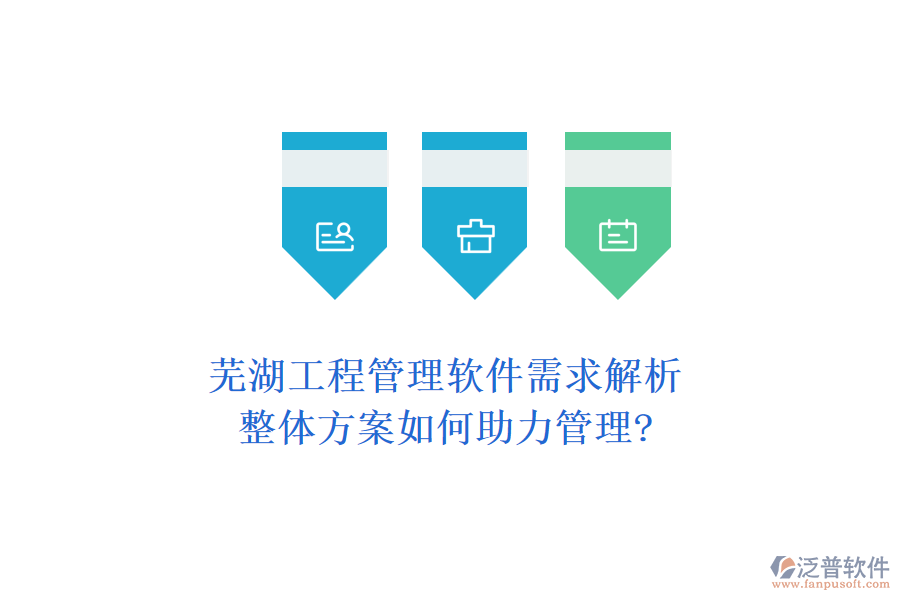 芜湖工程管理软件需求解析
整体方案如何助力管理?

泛普软件
www.fanpusoft.com